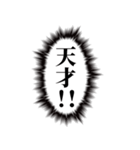 天才!!